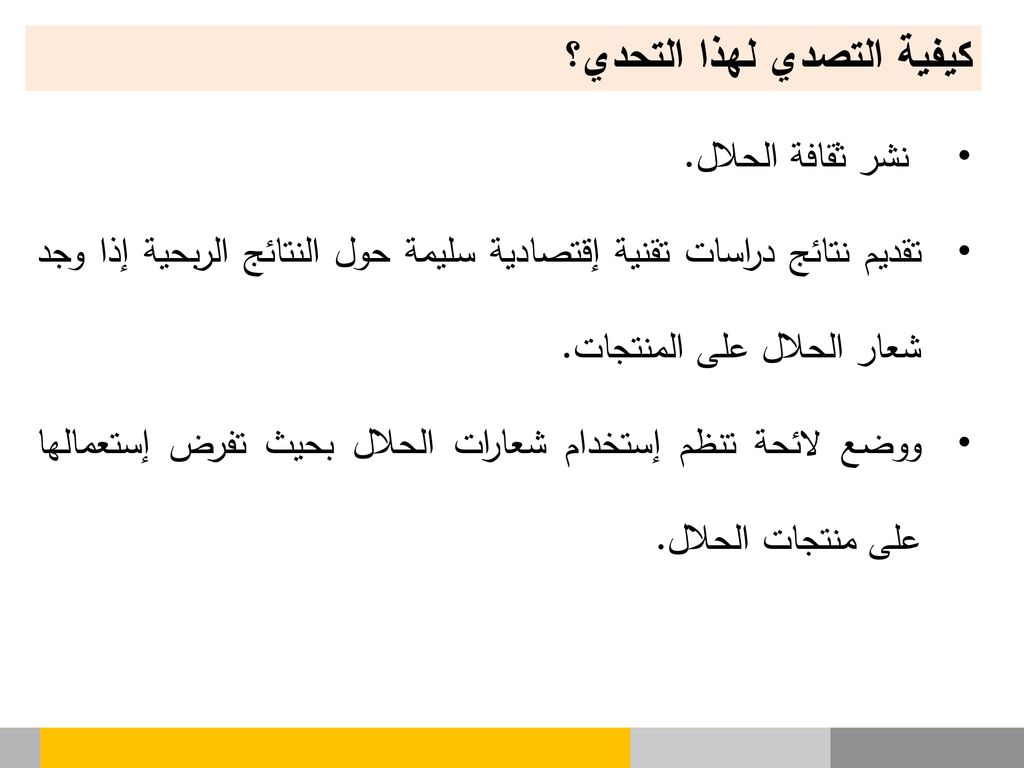 كيفية التصدي لهذا التحدي؟

• نشر ثقافة الحلال.

• تقديم نتائج دراسات تقنية إقتصادية سليمة حول النتائج الربحية إذا وجد شعار الحلال على المنتجات.

• ووضع لائحة تنظم إستخدام شعارات الحلال بحيث تفرض إستعمالها على منتجات الحلال.